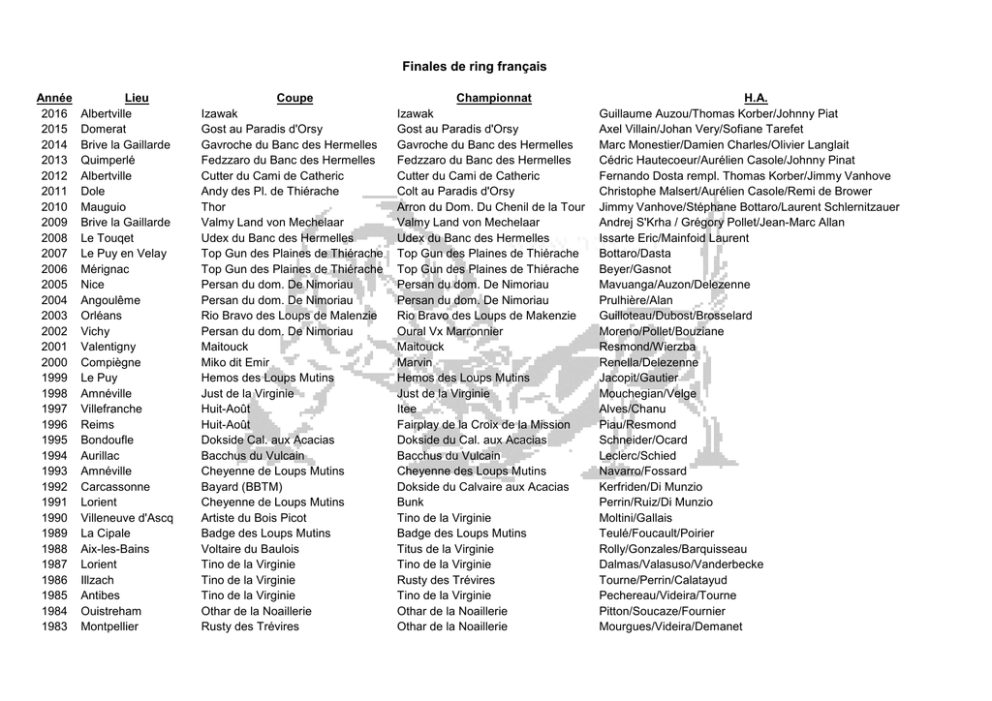 Finales de ring français

| Année | Lieu | Coupe | Championnat | H.A. |
|---|---|---|---|---|
| 2016 | Albertville | Izawak | Izawak | Guillaume Auzou/Thomas Korber/Johnny Piat |
| 2015 | Domerat | Gost au Paradis d'Orsy | Gost au Paradis d'Orsy | Axel Villain/Johan Very/Sofiane Tarefet |
| 2014 | Brive la Gaillarde | Gavroche du Banc des Hermelles | Gavroche du Banc des Hermelles | Marc Monestier/Damien Charles/Olivier Langlait |
| 2013 | Quimperlé | Fedzzaro du Banc des Hermelles | Fedzzaro du Banc des Hermelles | Cédric Hautecoeur/Aurélien Casole/Johnny Pinat |
| 2012 | Albertville | Cutter du Cami de Catheric | Cutter du Cami de Catheric | Fernando Dosta rempl. Thomas Korber/Jimmy Vanhove |
| 2011 | Dole | Andy des Pl. de Thiérache | Colt au Paradis d'Orsy | Christophe Malsert/Aurélien Casole/Remi de Brower |
| 2010 | Mauguio | Thor | Arron du Dom. Du Chenil de la Tour | Jimmy Vanhove/Stéphane Bottaro/Laurent Schlernitzauer |
| 2009 | Brive la Gaillarde | Valmy Land von Mechelaar | Valmy Land von Mechelaar | Andrej S'Krha / Grégory Pollet/Jean-Marc Allan |
| 2008 | Le Touqet | Udex du Banc des Hermelles | Udex du Banc des Hermelles | Issarte Eric/Mainfoid Laurent |
| 2007 | Le Puy en Velay | Top Gun des Plaines de Thiérache | Top Gun des Plaines de Thiérache | Bottaro/Dasta |
| 2006 | Mérignac | Top Gun des Plaines de Thiérache | Top Gun des Plaines de Thiérache | Beyer/Gasnot |
| 2005 | Nice | Persan du dom. De Nimoriau | Persan du dom. De Nimoriau | Mavuanga/Auzon/Delezenne |
| 2004 | Angoulême | Persan du dom. De Nimoriau | Persan du dom. De Nimoriau | Prulhière/Alan |
| 2003 | Orléans | Rio Bravo des Loups de Malenzie | Rio Bravo des Loups de Makenzie | Guilloteau/Dubost/Brosselard |
| 2002 | Vichy | Persan du dom. De Nimoriau | Oural Vx Marronnier | Moreno/Pollet/Bouziane |
| 2001 | Valentigny | Maitouck | Maitouck | Resmond/Wierzba |
| 2000 | Compiègne | Miko dit Emir | Marvin | Renella/Delezenne |
| 1999 | Le Puy | Hemos des Loups Mutins | Hemos des Loups Mutins | Jacopit/Gautier |
| 1998 | Amnéville | Just de la Virginie | Just de la Virginie | Mouchegian/Velge |
| 1997 | Villefranche | Huit-Août | Itee | Alves/Chanu |
| 1996 | Reims | Huit-Août | Fairplay de la Croix de la Mission | Piau/Resmond |
| 1995 | Bondoufle | Dokside Cal. aux Acacias | Dokside du Cal. aux Acacias | Schneider/Ocard |
| 1994 | Aurillac | Bacchus du Vulcain | Bacchus du Vulcain | Leclerc/Schied |
| 1993 | Amnéville | Cheyenne de Loups Mutins | Cheyenne des Loups Mutins | Navarro/Fossard |
| 1992 | Carcassonne | Bayard (BBTM) | Dokside du Calvaire aux Acacias | Kerfriden/Di Munzio |
| 1991 | Lorient | Cheyenne de Loups Mutins | Bunk | Perrin/Ruiz/Di Munzio |
| 1990 | Villeneuve d'Ascq | Artiste du Bois Picot | Tino de la Virginie | Moltini/Gallais |
| 1989 | La Cipale | Badge des Loups Mutins | Badge des Loups Mutins | Teulé/Foucault/Poirier |
| 1988 | Aix-les-Bains | Voltaire du Baulois | Titus de la Virginie | Rolly/Gonzales/Barquisseau |
| 1987 | Lorient | Tino de la Virginie | Tino de la Virginie | Dalmas/Valasuso/Vanderbecke |
| 1986 | Illzach | Tino de la Virginie | Rusty des Trévires | Tourne/Perrin/Calatayud |
| 1985 | Antibes | Tino de la Virginie | Tino de la Virginie | Pechereau/Videira/Tourne |
| 1984 | Ouistreham | Othar de la Noaillerie | Othar de la Noaillerie | Pitton/Soucaze/Fournier |
| 1983 | Montpellier | Rusty des Trévires | Othar de la Noaillerie | Mourgues/Videira/Demanet |